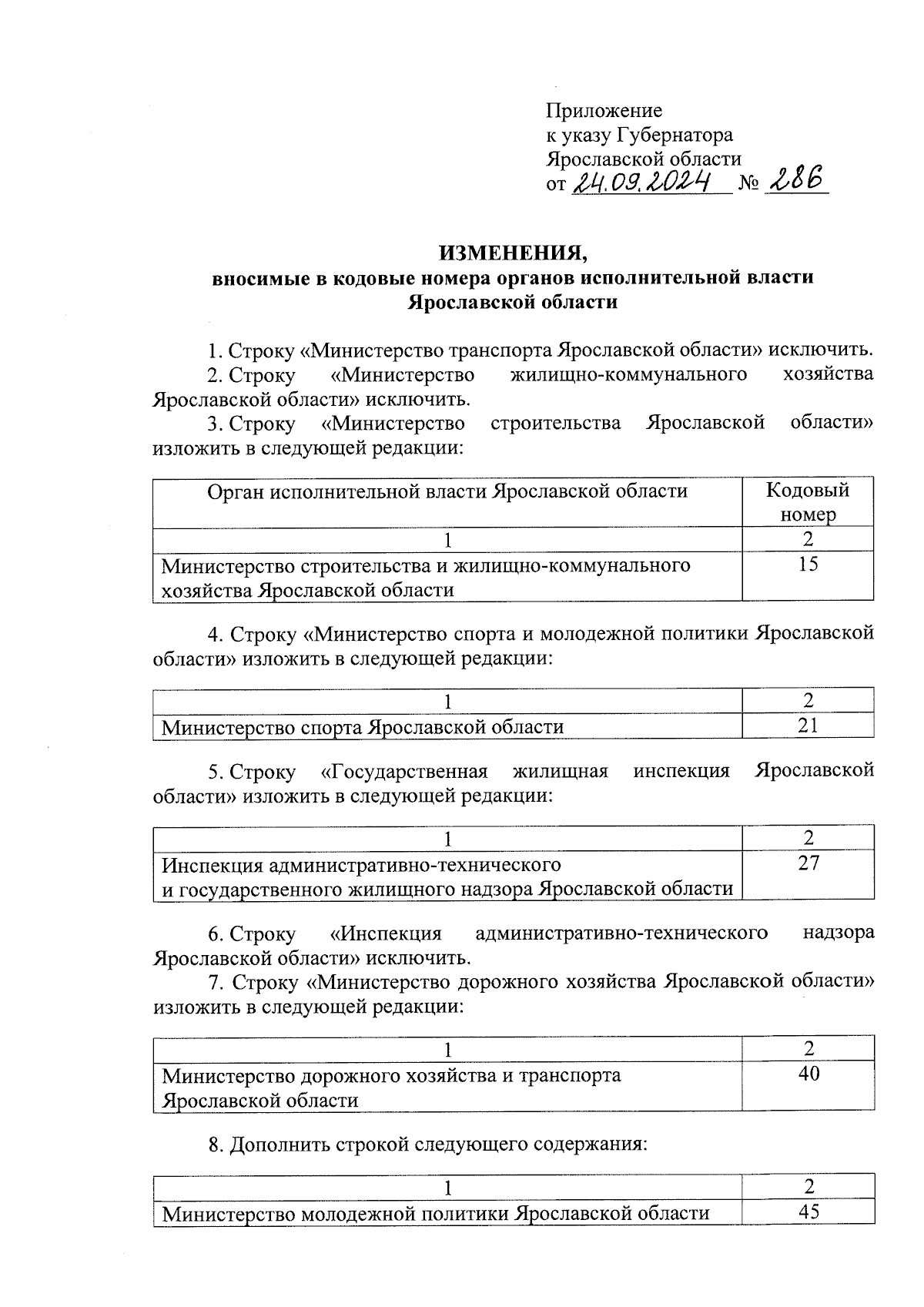 Приложение
к указу Губернатора
Ярославской области
от 24.09.2024 № 286

ИЗМЕНЕНИЯ,
вносимые в кодовые номера органов исполнительной власти
Ярославской области

1. Строку «Министерство транспорта Ярославской области» исключить.
2. Строку «Министерство жилищно-коммунального хозяйства Ярославской области» исключить.
3. Строку «Министерство строительства Ярославской области» изложить в следующей редакции:

| Орган исполнительной власти Ярославской области | Кодовый номер |
|---|---|
| 1 | 2 |
| Министерство строительства и жилищно-коммунального хозяйства Ярославской области | 15 |

4. Строку «Министерство спорта и молодежной политики Ярославской области» изложить в следующей редакции:

| 1 | 2 |
|---|---|
| Министерство спорта Ярославской области | 21 |

5. Строку «Государственная жилищная инспекция Ярославской области» изложить в следующей редакции:

| 1 | 2 |
|---|---|
| Инспекция административно-технического и государственного жилищного надзора Ярославской области | 27 |

6. Строку «Инспекция административно-технического надзора Ярославской области» исключить.
7. Строку «Министерство дорожного хозяйства Ярославской области» изложить в следующей редакции:

| 1 | 2 |
|---|---|
| Министерство дорожного хозяйства и транспорта Ярославской области | 40 |

8. Дополнить строкой следующего содержания:

| 1 | 2 |
|---|---|
| Министерство молодежной политики Ярославской области | 45 |